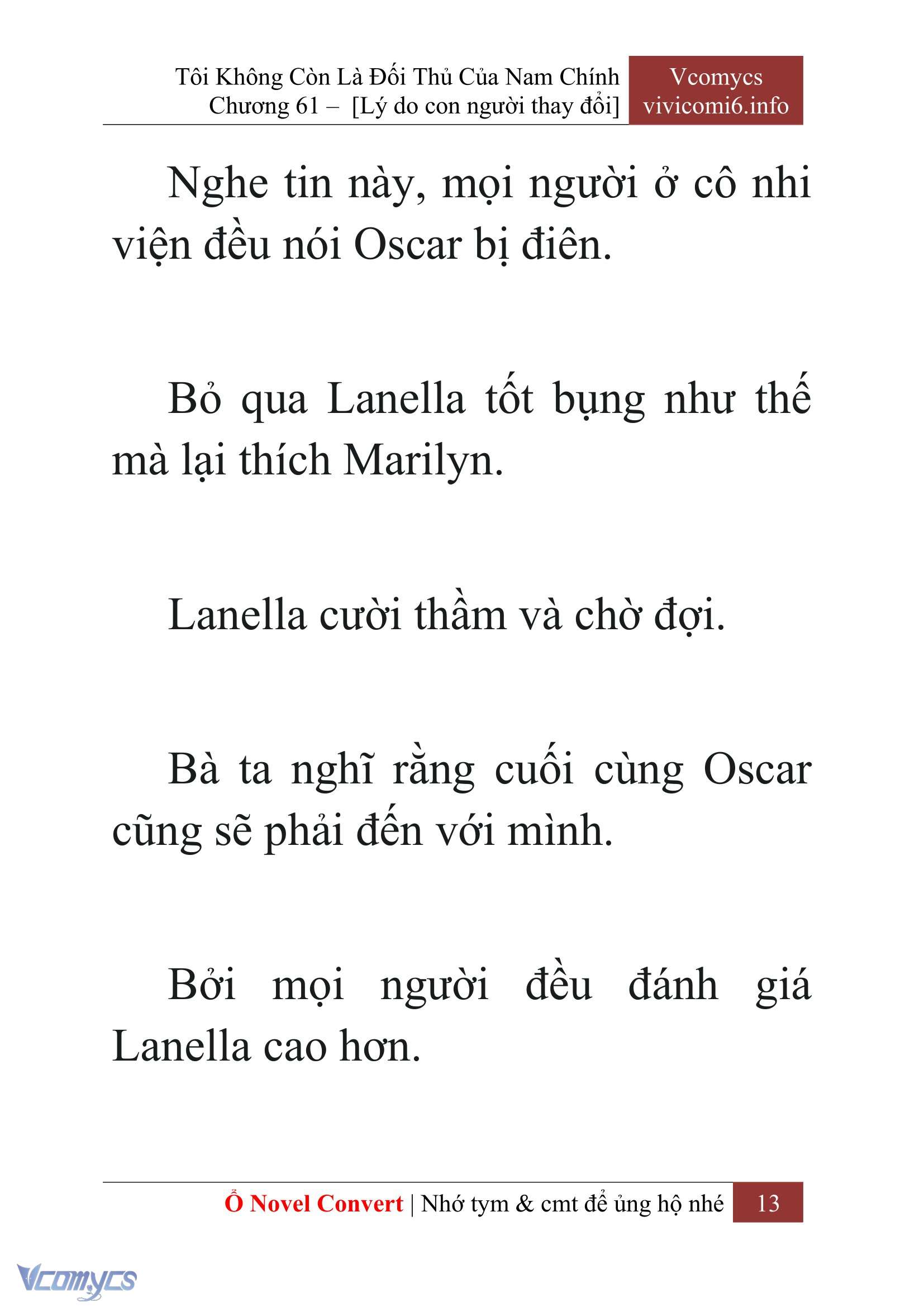 Tôi Không Còn Là Đối Thủ Của Nam Chính
Chương 61 – [Lý do con người thay đổi]

Vcomycs
vivicomi6.info

Nghe tin này, mọi người ở cô nhi viện đều nói Oscar bị điên.

Bỏ qua Lanella tốt bụng như thế mà lại thích Marilyn.

Lanella cười thầm và chờ đợi.

Bà ta nghĩ rằng cuối cùng Oscar cũng sẽ phải đến với mình.

Bởi mọi người đều đánh giá Lanella cao hơn.

Ổ Novel Convert | Nhớ tym & cmt để ủng hộ nhé 13

Vcomycs